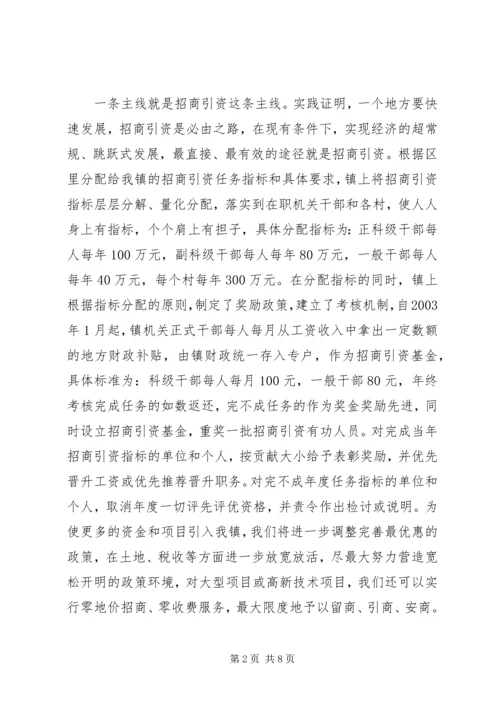 一条主线就是招商引资这条主线。实践证明，一个地方要快速发展，招商引资是必由之路，在现有条件下，实现经济的超常规、跳跃式发展，最直接、最有效的途径就是招商引资。根据区里分配给我镇的招商引资任务指标和具体要求，镇上将招商引资指标层层分解、量化分配，落实到在职机关干部和各村，使人人身上有指标，个个肩上有担子，具体分配指标为：正科级干部每人每年100万元，副科级干部每人每年80万元，一般干部每人每年40万元，每个村每年300万元。在分配指标的同时，镇上根据指标分配的原则，制定了奖励政策，建立了考核机制，自2003年1月起，镇机关正式干部每人每月从工资收入中拿出一定数额的地方财政补贴，由镇财政统一存入专户，作为招商引资基金，具体标准为：科级干部每人每月100元，一般干部80元，年终考核完成任务的如数返还，完不成任务的作为奖金奖励先进，同时设立招商引资基金，重奖一批招商引资有功人员。对完成当年招商引资指标的单位和个人，按贡献大小给予表彰奖励，并优先晋升工资或优先推荐晋升职务。对完不成年度任务指标的单位和个人，取消年度一切评先评优资格，并责令作出检讨或说明。为使更多的资金和项目引入我镇，我们将进一步调整完善最优惠的政策，在土地、税收等方面进一步放宽放活，尽最大努力营造宽松开明的政策环境，对大型项目或高新技术项目，我们还可以实行零地价招商、零收费服务，最大限度地予以留商、引商、安商。

第2页 共8页